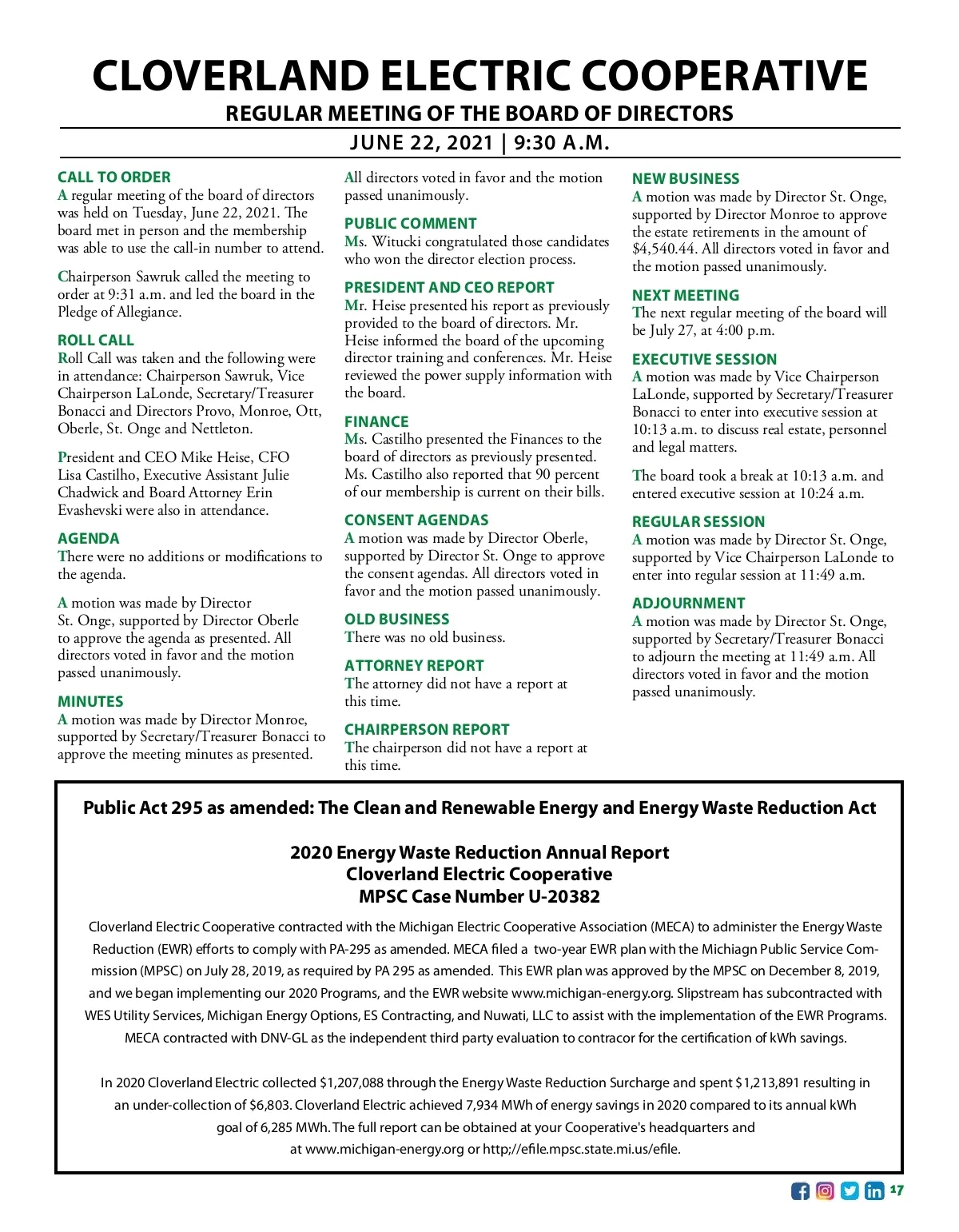 CLOVERLAND ELECTRIC COOPERATIVE
REGULAR MEETING OF THE BOARD OF DIRECTORS
JUNE 22, 2021 | 9:30 A.M.

CALL TO ORDER
A regular meeting of the board of directors was held on Tuesday, June 22, 2021. The board met in person and the membership was able to use the call-in number to attend.

Chairperson Sawruk called the meeting to order at 9:31 a.m. and led the board in the Pledge of Allegiance.

ROLL CALL
Roll Call was taken and the following were in attendance: Chairperson Sawruk, Vice Chairperson LaLonde, Secretary/Treasurer Bonacci and Directors Provo, Monroe, Ott, Oberle, St. Onge and Nettleton.

President and CEO Mike Heise, CFO Lisa Castilho, Executive Assistant Julie Chadwick and Board Attorney Erin Evashevski were also in attendance.

AGENDA
There were no additions or modifications to the agenda.

A motion was made by Director St. Onge, supported by Director Oberle to approve the agenda as presented. All directors voted in favor and the motion passed unanimously.

MINUTES
A motion was made by Director Monroe, supported by Secretary/Treasurer Bonacci to approve the meeting minutes as presented. All directors voted in favor and the motion passed unanimously.

PUBLIC COMMENT
Ms. Witucki congratulated those candidates who won the director election process.

PRESIDENT AND CEO REPORT
Mr. Heise presented his report as previously provided to the board of directors. Mr. Heise informed the board of the upcoming director training and conferences. Mr. Heise reviewed the power supply information with the board.

FINANCE
Ms. Castilho presented the Finances to the board of directors as previously presented. Ms. Castilho also reported that 90 percent of our membership is current on their bills.

CONSENT AGENDAS
A motion was made by Director Oberle, supported by Director St. Onge to approve the consent agendas. All directors voted in favor and the motion passed unanimously.

OLD BUSINESS
There was no old business.

ATTORNEY REPORT
The attorney did not have a report at this time.

CHAIRPERSON REPORT
The chairperson did not have a report at this time.

NEW BUSINESS
A motion was made by Director St. Onge, supported by Director Monroe to approve the estate retirements in the amount of $4,540.44. All directors voted in favor and the motion passed unanimously.

NEXT MEETING
The next regular meeting of the board will be July 27, at 4:00 p.m.

EXECUTIVE SESSION
A motion was made by Vice Chairperson LaLonde, supported by Secretary/Treasurer Bonacci to enter into executive session at 10:13 a.m. to discuss real estate, personnel and legal matters.

The board took a break at 10:13 a.m. and entered executive session at 10:24 a.m.

REGULAR SESSION
A motion was made by Director St. Onge, supported by Vice Chairperson LaLonde to enter into regular session at 11:49 a.m.

ADJOURNMENT
A motion was made by Director St. Onge, supported by Secretary/Treasurer Bonacci to adjourn the meeting at 11:49 a.m. All directors voted in favor and the motion passed unanimously.

Public Act 295 as amended: The Clean and Renewable Energy and Energy Waste Reduction Act

2020 Energy Waste Reduction Annual Report
Cloverland Electric Cooperative
MPSC Case Number U-20382

Cloverland Electric Cooperative contracted with the Michigan Electric Cooperative Association (MECA) to administer the Energy Waste Reduction (EWR) efforts to comply with PA-295 as amended. MECA filed a two-year EWR plan with the Michiagn Public Service Commission (MPSC) on July 28, 2019, as required by PA 295 as amended. This EWR plan was approved by the MPSC on December 8, 2019, and we began implementing our 2020 Programs, and the EWR website www.michigan-energy.org. Slipstream has subcontracted with WES Utility Services, Michigan Energy Options, ES Contracting, and Nuwati, LLC to assist with the implementation of the EWR Programs. MECA contracted with DNV-GL as the independent third party evaluation to contracor for the certification of kWh savings.

In 2020 Cloverland Electric collected $1,207,088 through the Energy Waste Reduction Surcharge and spent $1,213,891 resulting in an under-collection of $6,803. Cloverland Electric achieved 7,934 MWh of energy savings in 2020 compared to its annual kWh goal of 6,285 MWh. The full report can be obtained at your Cooperative's headquarters and at www.michigan-energy.org or http;//efile.mpsc.state.mi.us/efile.

17